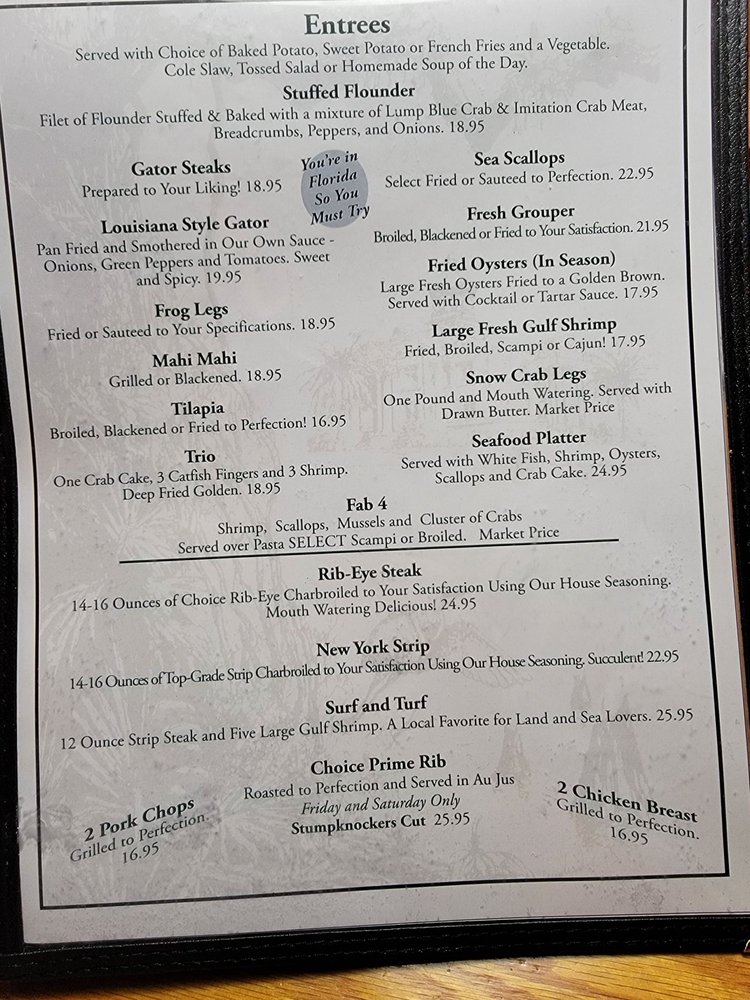 Entrees

Served with Choice of Baked Potato, Sweet Potato or French Fries and a Vegetable. Cole Slaw, Tossed Salad or Homemade Soup of the Day.

Stuffed Flounder

Filet of Flounder Stuffed & Baked with a mixture of Lump Blue Crab & Imitation Crab Meat, Breadcrumbs, Peppers, and Onions. 18.95

Gator Steaks

Prepared to Your Liking! 18.95

You're in Florida So You Must Try

Louisiana Style Gator

Pan Fried and Smothered in Our Own Sauce - Onions, Green Peppers and Tomatoes. Sweet and Spicy. 19.95

Frog Legs

Fried or Sauteed to Your Specifications. 18.95

Mahi Mahi

Grilled or Blackened. 18.95

Tilapia

Broiled, Blackened or Fried to Perfection! 16.95

Trio

One Crab Cake, 3 Catfish Fingers and 3 Shrimp. Deep Fried Golden. 18.95

Sea Scallops

Select Fried or Sauteed to Perfection. 22.95

Fresh Grouper

Broiled, Blackened or Fried to Your Satisfaction. 21.95

Fried Oysters (In Season)

Large Fresh Oysters Fried to a Golden Brown. Served with Cocktail or Tartar Sauce. 17.95

Large Fresh Gulf Shrimp

Fried, Broiled, Scampi or Cajun! 17.95

Snow Crab Legs

One Pound and Mouth Watering. Served with Drawn Butter. Market Price

Seafood Platter

Served with White Fish, Shrimp, Oysters, Scallops and Crab Cake. 24.95

Fab 4

Shrimp, Scallops, Mussels and Cluster of Crabs
Served over Pasta SELECT Scampi or Broiled. Market Price

Rib-Eye Steak

14-16 Ounces of Choice Rib-Eye Charbroiled to Your Satisfaction Using Our House Seasoning. Mouth Watering Delicious! 24.95

New York Strip

14-16 Ounces of Top-Grade Strip Charbroiled to Your Satisfaction Using Our House Seasoning. Succulent! 22.95

Surf and Turf

12 Ounce Strip Steak and Five Large Gulf Shrimp. A Local Favorite for Land and Sea Lovers. 25.95

2 Pork Chops
Grilled to Perfection.
16.95

Choice Prime Rib
Roasted to Perfection and Served in Au Jus
Friday and Saturday Only
Stumpknockers Cut 25.95

2 Chicken Breast
Grilled to Perfection.
16.95